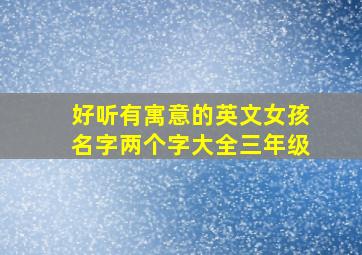 好听有寓意的英文女孩名字两个字大全三年级